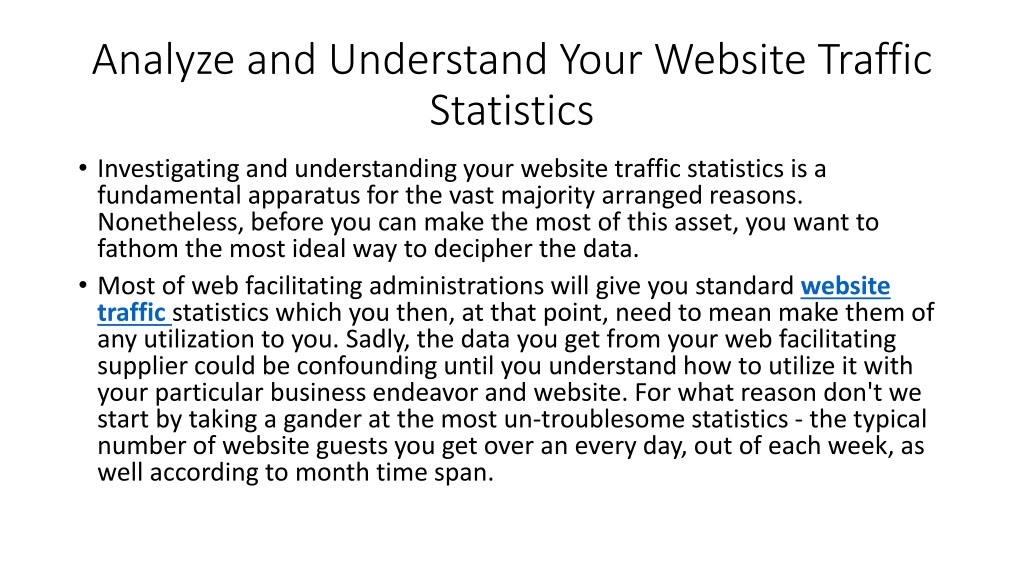 Analyze and Understand Your Website Traffic Statistics

• Investigating and understanding your website traffic statistics is a fundamental apparatus for the vast majority arranged reasons. Nonetheless, before you can make the most of this asset, you want to fathom the most ideal way to decipher the data.

• Most of web facilitating administrations will give you standard website traffic statistics which you then, at that point, need to mean make them of any utilization to you. Sadly, the data you get from your web facilitating supplier could be confounding until you understand how to utilize it with your particular business endeavor and website. For what reason don't we start by taking a gander at the most un-troublesome statistics - the typical number of website guests you get over an every day, out of each week, as well according to month time span.